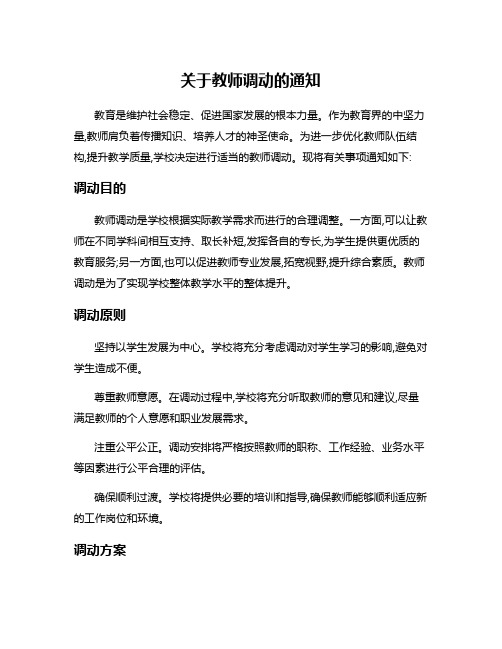 关于教师调动的通知

教育是维护社会稳定、促进国家发展的根本力量。作为教育界的中坚力量,教师肩负着传播知识、培养人才的神圣使命。为进一步优化教师队伍结构,提升教学质量,学校决定进行适当的教师调动。现将有关事项通知如下:

调动目的

教师调动是学校根据实际教学需求而进行的合理调整。一方面,可以让教师在不同学科间相互支持、取长补短,发挥各自的专长,为学生提供更优质的教育服务;另一方面,也可以促进教师专业发展,拓宽视野,提升综合素质。教师调动是为了实现学校整体教学水平的整体提升。

调动原则

坚持以学生发展为中心。学校将充分考虑调动对学生学习的影响,避免对学生造成不便。

尊重教师意愿。在调动过程中,学校将充分听取教师的意见和建议,尽量满足教师的个人意愿和职业发展需求。

注重公平公正。调动安排将严格按照教师的职称、工作经验、业务水平等因素进行公平合理的评估。

确保顺利过渡。学校将提供必要的培训和指导,确保教师能够顺利适应新的工作岗位和环境。

调动方案